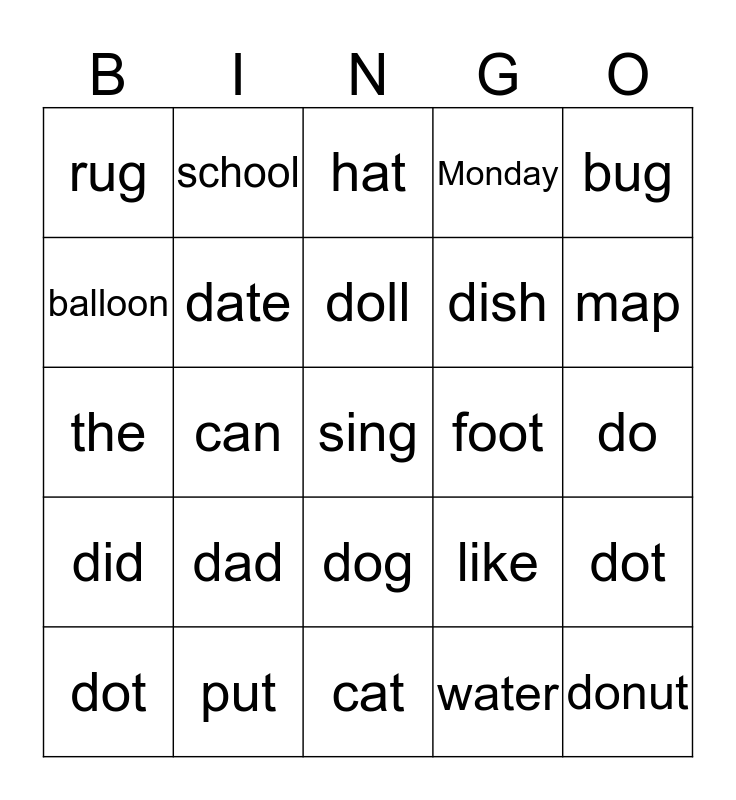 | B | I | N | G | O |
|---|---|---|---|---|
| rug | school | hat | Monday | bug |
| balloon | date | doll | dish | map |
| the | can | sing | foot | do |
| did | dad | dog | like | dot |
| dot | put | cat | water | donut |